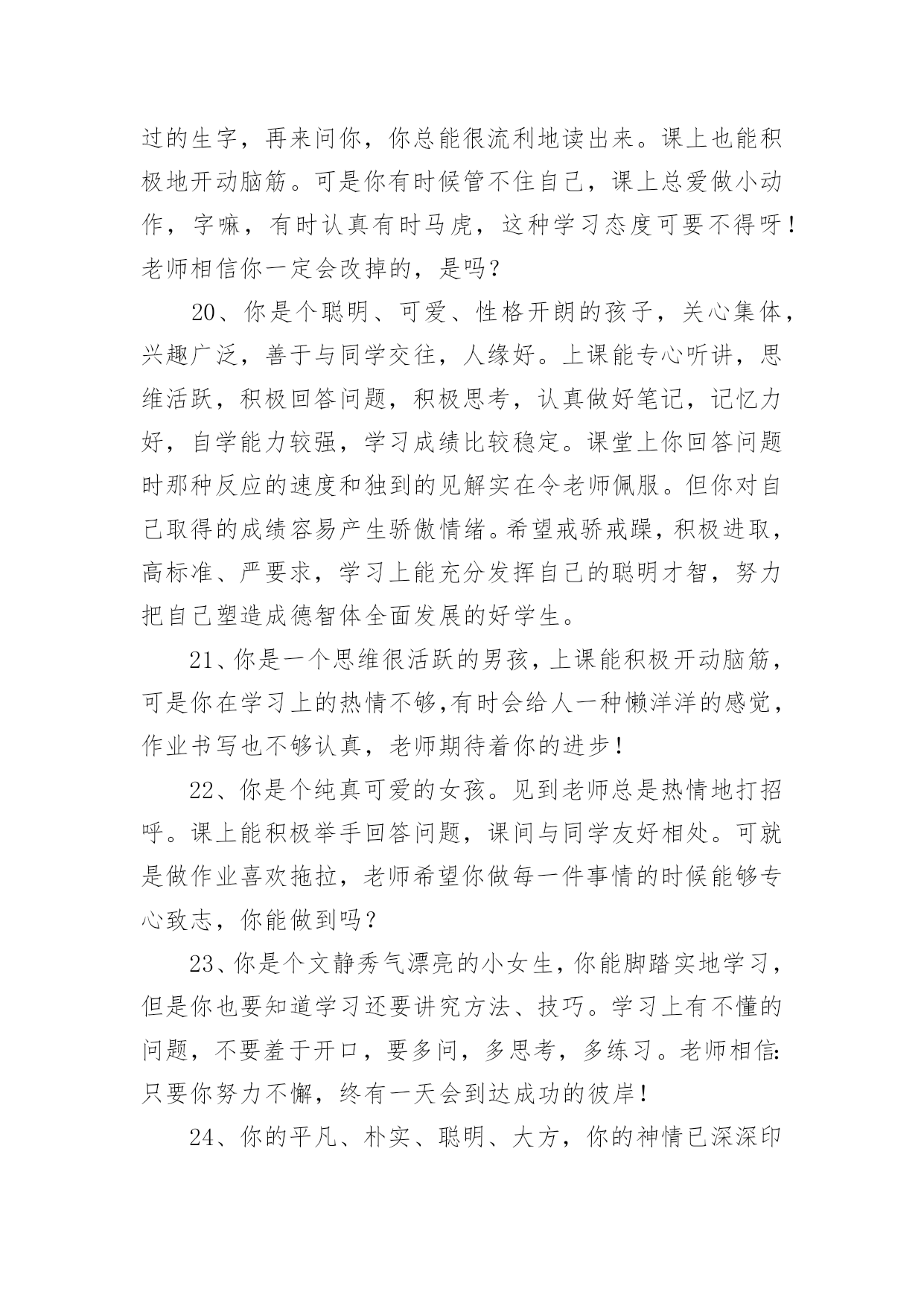 过的生字，再来问你，你总能很流利地读出来。课上也能积极地开动脑筋。可是你有时候管不住自己，课上总爱做小动作，字嘛，有时认真有时马虎，这种学习态度可要不得呀！老师相信你一定会改掉的，是吗？

20、你是个聪明、可爱、性格开朗的孩子，关心集体，兴趣广泛，善于与同学交往，人缘好。上课能专心听讲，思维活跃，积极回答问题，积极思考，认真做好笔记，记忆力好，自学能力较强，学习成绩比较稳定。课堂上你回答问题时那种反应的速度和独到的见解实在令老师佩服。但你对自己取得的成绩容易产生骄傲情绪。希望戒骄戒躁，积极进取，高标准、严要求，学习上能充分发挥自己的聪明才智，努力把自己塑造成德智体全面发展的好学生。

21、你是一个思维很活跃的男孩，上课能积极开动脑筋，可是你在学习上的热情不够,有时会给人一种懒洋洋的感觉，作业书写也不够认真，老师期待着你的进步！

22、你是个纯真可爱的女孩。见到老师总是热情地打招呼。课上能积极举手回答问题，课间与同学友好相处。可就是做作业喜欢拖拉，老师希望你做每一件事情的时候能够专心致志，你能做到吗？

23、你是个文静秀气漂亮的小女生，你能脚踏实地学习，但是你也要知道学习还要讲究方法、技巧。学习上有不懂的问题，不要羞于开口，要多问，多思考，多练习。老师相信:只要你努力不懈，终有一天会到达成功的彼岸！

24、你的平凡、朴实、聪明、大方，你的神情已深深印